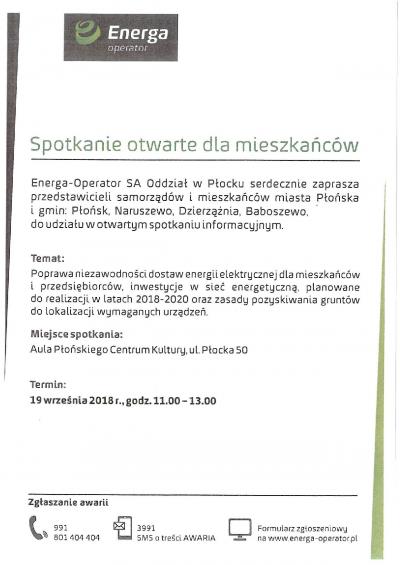 Energa
operator

Spotkanie otwarte dla mieszkańców

Energa-Operator SA Oddział w Płocku serdecznie zaprasza przedstawicieli samorządów i mieszkańców miasta Płońska i gmin: Płońsk, Naruszewo, Dzierzążnia, Baboszewo, do udziału w otwartym spotkaniu informacyjnym.

Temat:
Poprawa niezawodności dostaw energii elektrycznej dla mieszkańców i przedsiębiorców, inwestycje w sieć energetyczną, planowane do realizacji w latach 2018-2020 oraz zasady pozyskiwania gruntów do lokalizacji wymaganych urządzeń.

Miejsce spotkania:
Aula Płońskiego Centrum Kultury, ul. Płocka 50

Termin:
19 września 2018 r., godz. 11.00 – 13.00

Zgłaszanie awarii

991
801 404 404

3991
SMS o treści AWARIA

Formularz zgłoszeniowy
na www.energa-operator.pl